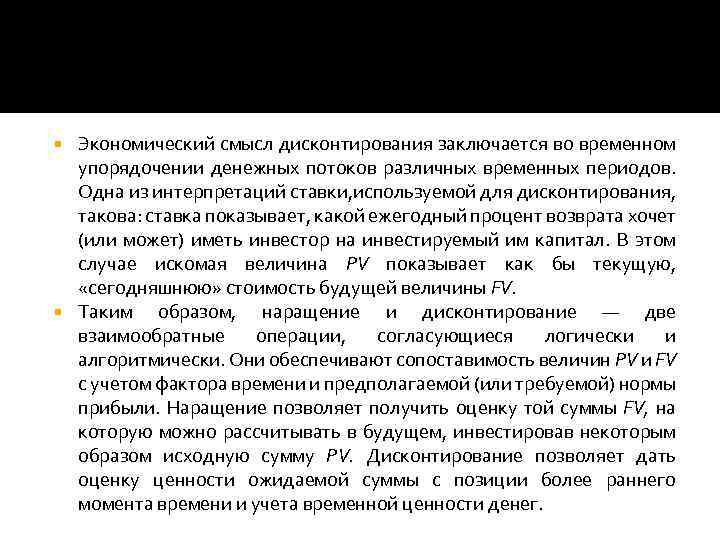 Экономический смысл дисконтирования заключается во временном упорядочении денежных потоков различных временных периодов. Одна из интерпретаций ставки,используемой для дисконтирования, такова: ставка показывает, какой ежегодный процент возврата хочет (или может) иметь инвестор на инвестируемый им капитал. В этом случае искомая величина PV показывает как бы текущую, «сегодняшнюю» стоимость будущей величины FV.

Таким образом, наращение и дисконтирование — две взаимообратные операции, согласующиеся логически и алгоритмически. Они обеспечивают сопоставимость величин PV и FV с учетом фактора времени и предполагаемой (или требуемой) нормы прибыли. Наращение позволяет получить оценку той суммы FV, на которую можно рассчитывать в будущем, инвестировав некоторым образом исходную сумму PV. Дисконтирование позволяет дать оценку ценности ожидаемой суммы с позиции более раннего момента времени и учета временной ценности денег.